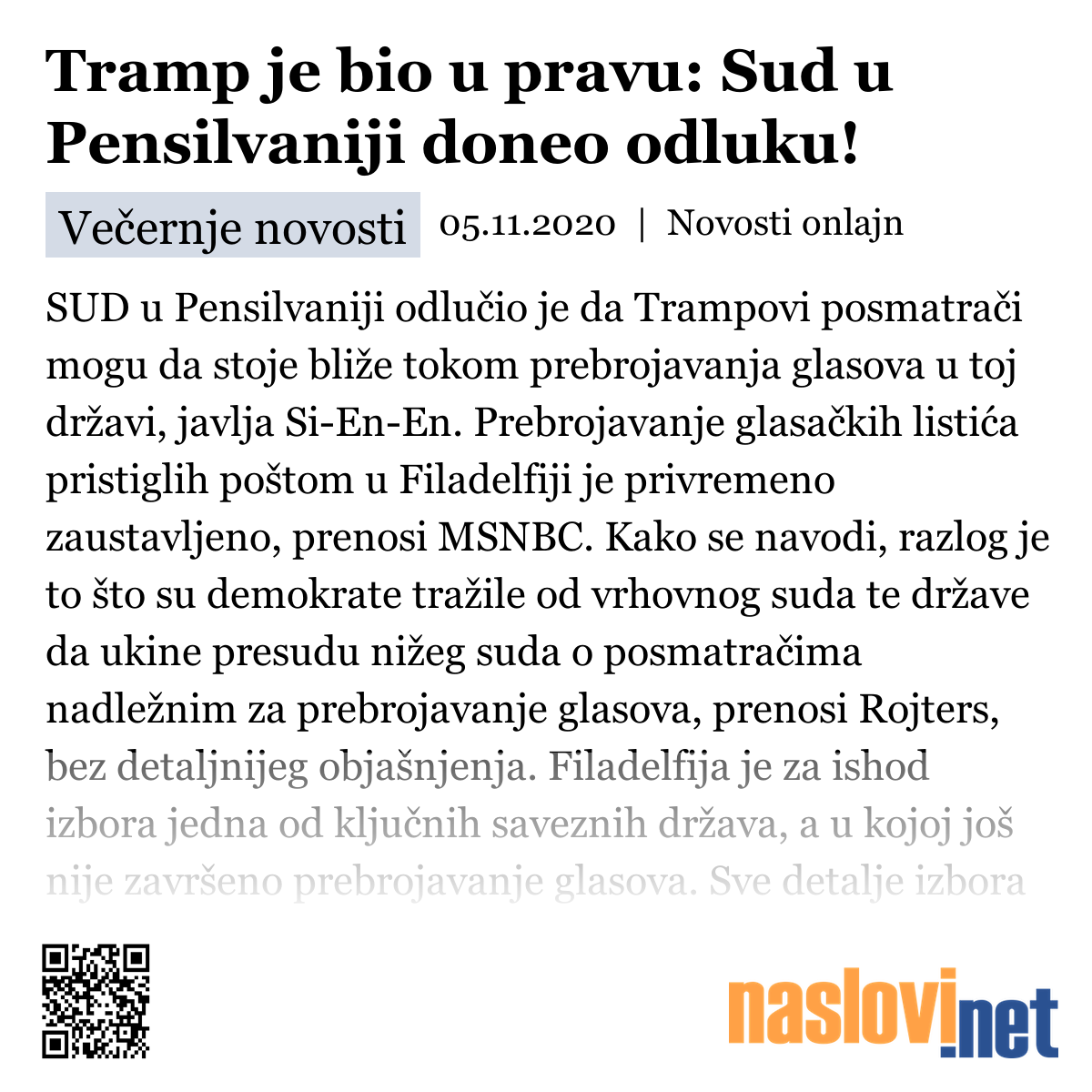 Tramp je bio u pravu: Sud u Pensilvaniji doneo odluku!

Večernje novosti 05.11.2020 | Novosti onlajn

SUD u Pensilvaniji odlučio je da Trampovi posmatrači mogu da stoje bliže tokom prebrojavanja glasova u toj državi, javlja Si-En-En. Prebrojavanje glasačkih listića pristiglih poštom u Filadelfiji je privremeno zaustavljeno, prenosi MSNBC. Kako se navodi, razlog je to što su demokrate tražile od vrhovnog suda te države da ukine presudu nižeg suda o posmatračima nadležnim za prebrojavanje glasova, prenosi Rojters, bez detaljnijeg objašnjenja. Filadelfija je za ishod izbora jedna od ključnih saveznih država, a u kojoj još nije završeno prebrojavanje glasova. Sve detalje izbora

naslovi.net